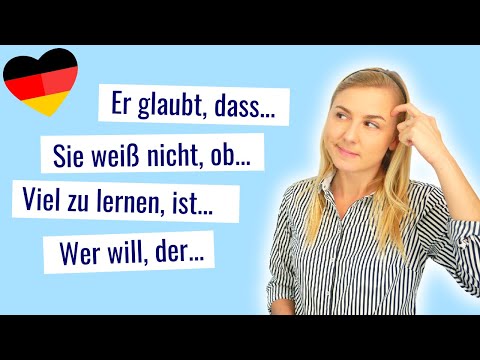 Er glaubt, dass...

Sie weiß nicht, ob...

Viel zu lernen, ist...

Wer will, der...